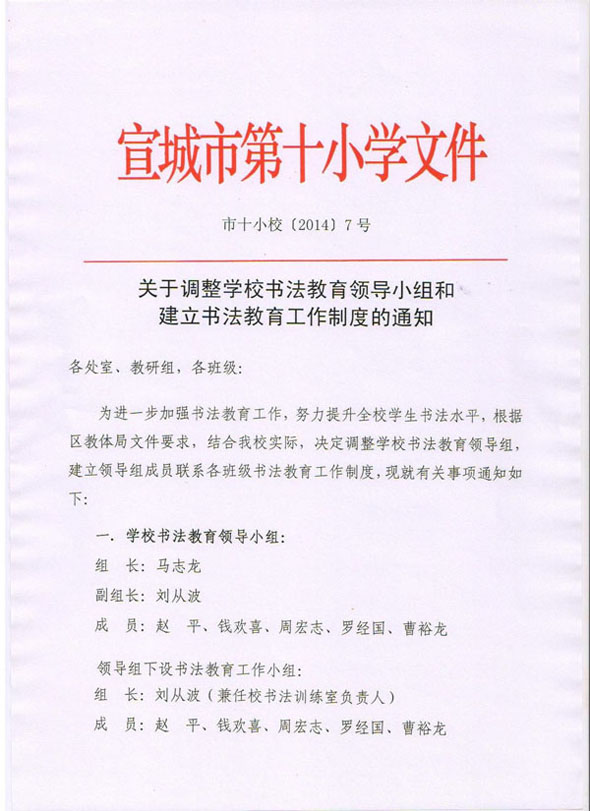 宣城市第十小学文件

市十小校〔2014〕7号

关于调整学校书法教育领导小组和
建立书法教育工作制度的通知

各处室、教研组，各班级：

为进一步加强书法教育工作，努力提升全校学生书法水平，根据区教体局文件要求，结合我校实际，决定调整学校书法教育领导组，建立领导组成员联系各班级书法教育工作制度，现就有关事项通知如下：

一．学校书法教育领导小组：

组　长：马志龙

副组长：刘从波

成　员：赵　平、钱欢喜、周宏志、罗经国、曹裕龙

领导组下设书法教育工作小组：

组　长：刘从波（兼任校书法训练室负责人）

成　员：赵　平、钱欢喜、周宏志、罗经国、曹裕龙